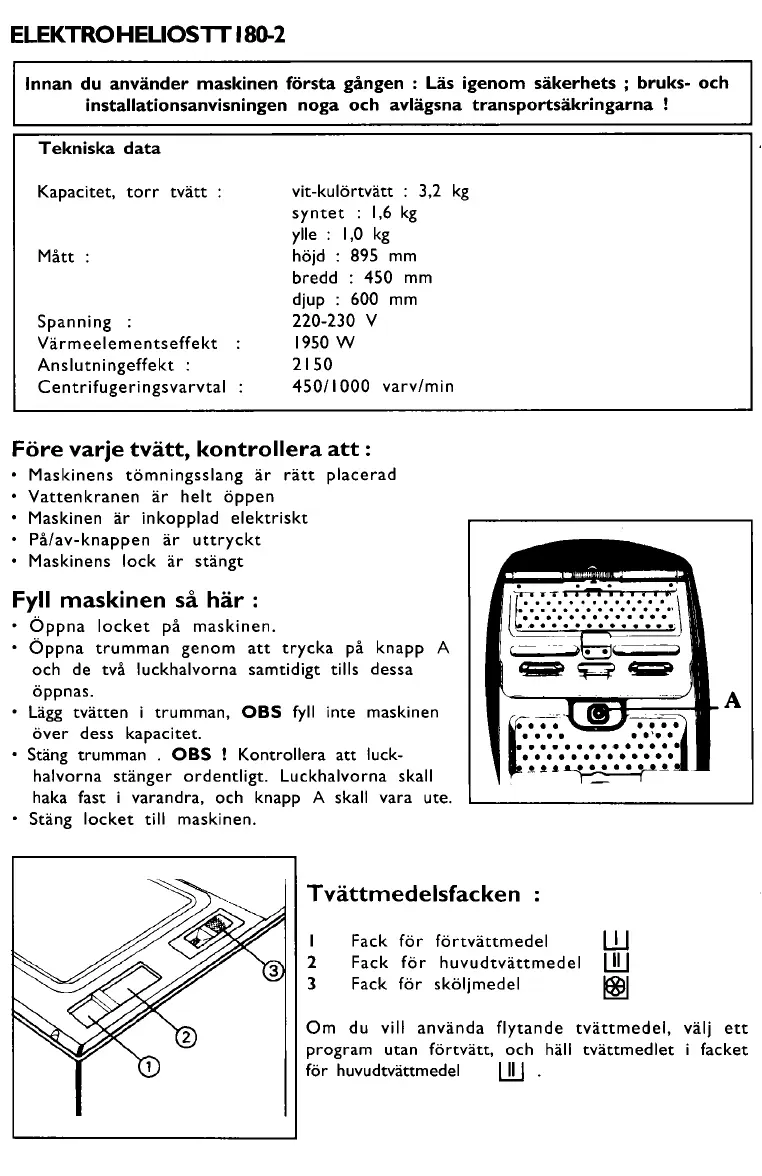 ELEKTROHELIOSTT 180-2

Innan du använder maskinen första gången : Läs igenom säkerhets ; bruks- och installationsanvisningen noga och avlägsna transportsäkringarna !

Tekniska data

| | |
|---|---|
| Kapacitet, torr tvätt : | vit-kulörtvätt : 3,2 kg |
| | syntet : 1,6 kg |
| | ylle : 1,0 kg |
| Mått : | höjd : 895 mm |
| | bredd : 450 mm |
| | djup : 600 mm |
| Spanning : | 220-230 V |
| Värmeelementseffekt : | 1950 W |
| Anslutningeffekt : | 2150 |
| Centrifugeringsvarvtal : | 450/1000 varv/min |

Före varje tvätt, kontrollera att :
• Maskinens tömningsslang är rätt placerad
• Vattenkranen är helt öppen
• Maskinen är inkopplad elektriskt
• På/av-knappen är uttryckt
• Maskinens lock är stängt

Fyll maskinen så här :
• Öppna locket på maskinen.
• Öppna trumman genom att trycka på knapp A och de två luckhalvorna samtidigt tills dessa öppnas.
• Lägg tvätten i trumman, OBS fyll inte maskinen över dess kapacitet.
• Stäng trumman . OBS ! Kontrollera att luckhalvorna stänger ordentligt. Luckhalvorna skall haka fast i varandra, och knapp A skall vara ute.
• Stäng locket till maskinen.

A

3
2
1

Tvättmedelsfacken :

1 Fack för förtvättmedel
2 Fack för huvudtvättmedel
3 Fack för sköljmedel

Om du vill använda flytande tvättmedel, välj ett program utan förtvätt, och häll tvättmedlet i facket för huvudtvättmedel .